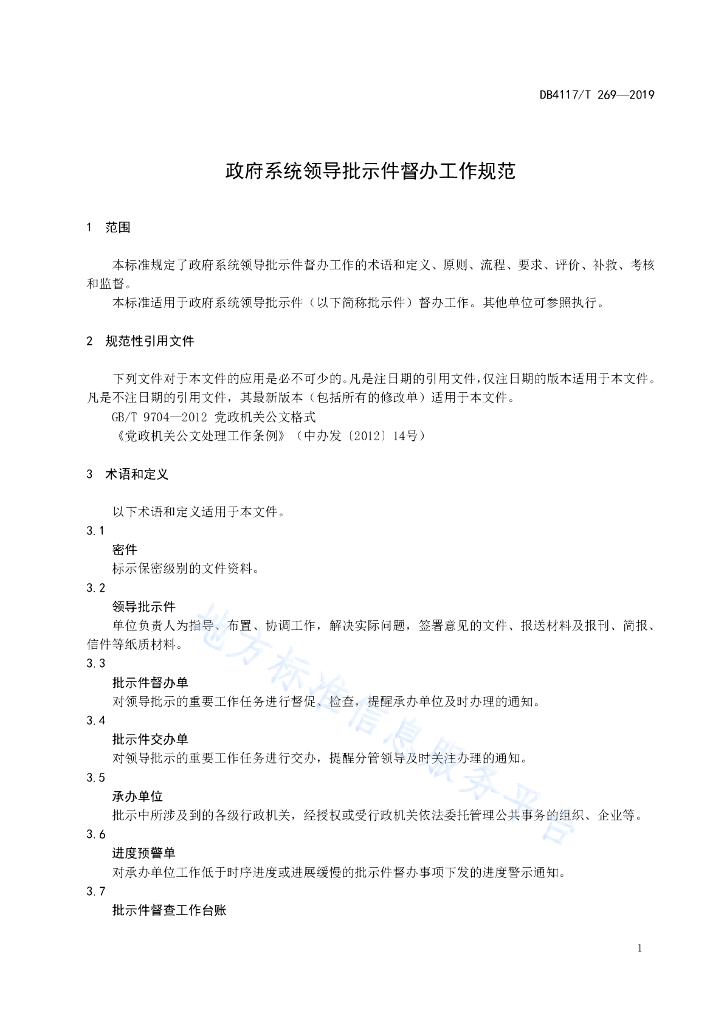 DB4117/T 269—2019

政府系统领导批示件督办工作规范

1 范围

本标准规定了政府系统领导批示件督办工作的术语和定义、原则、流程、要求、评价、补救、考核和监督。

本标准适用于政府系统领导批示件（以下简称批示件）督办工作。其他单位可参照执行。

2 规范性引用文件

下列文件对于本文件的应用是必不可少的。凡是注日期的引用文件，仅注日期的版本适用于本文件。凡是不注日期的引用文件，其最新版本（包括所有的修改单）适用于本文件。

GB/T 9704—2012 党政机关公文格式

《党政机关公文处理工作条例》（中办发〔2012〕14号）

3 术语和定义

以下术语和定义适用于本文件。

3.1

密件

标示保密级别的文件资料。

3.2

领导批示件

单位负责人为指导、布置、协调工作，解决实际问题，签署意见的文件、报送材料及报刊、简报、信件等纸质材料。

3.3

批示件督办单

对领导批示的重要工作任务进行督促、检查，提醒承办单位及时办理的通知。

3.4

批示件交办单

对领导批示的重要工作任务进行交办，提醒分管领导及时关注办理的通知。

3.5

承办单位

批示中所涉及到的各级行政机关，经授权或受行政机关依法委托管理公共事务的组织、企业等。

3.6

进度预警单

对承办单位工作低于时序进度或进展缓慢的批示件督办事项下发的进度警示通知。

3.7

批示件督查工作台账

1

地方标准信息服务平台